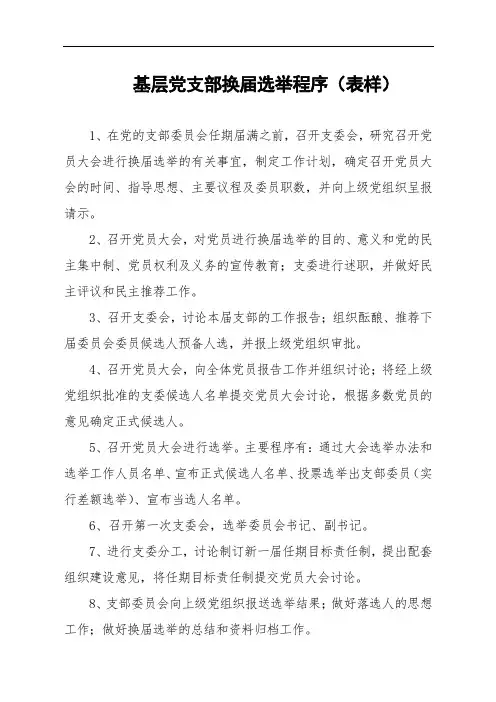 基层党支部换届选举程序（表样）

1、在党的支部委员会任期届满之前，召开支委会，研究召开党员大会进行换届选举的有关事宜，制定工作计划，确定召开党员大会的时间、指导思想、主要议程及委员职数，并向上级党组织呈报请示。

2、召开党员大会，对党员进行换届选举的目的、意义和党的民主集中制、党员权利及义务的宣传教育；支委进行述职，并做好民主评议和民主推荐工作。

3、召开支委会，讨论本届支部的工作报告；组织酝酿、推荐下届委员会委员候选人预备人选，并报上级党组织审批。

4、召开党员大会，向全体党员报告工作并组织讨论；将经上级党组织批准的支委候选人名单提交党员大会讨论，根据多数党员的意见确定正式候选人。

5、召开党员大会进行选举。主要程序有：通过大会选举办法和选举工作人员名单、宣布正式候选人名单、投票选举出支部委员（实行差额选举）、宣布当选人名单。

6、召开第一次支委会，选举委员会书记、副书记。

7、进行支委分工，讨论制订新一届任期目标责任制，提出配套组织建设意见，将任期目标责任制提交党员大会讨论。

8、支部委员会向上级党组织报送选举结果；做好落选人的思想工作；做好换届选举的总结和资料归档工作。